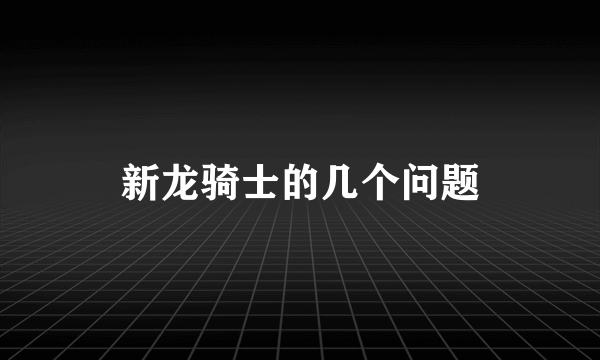 新龙骑士的几个问题